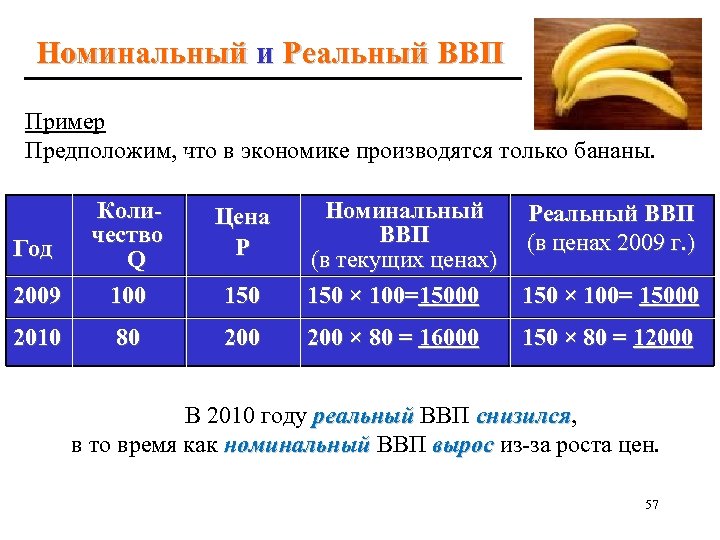 Номинальный и Реальный ВВП

Пример
Предположим, что в экономике производятся только бананы.

| Год | Количество Q | Цена P | Номинальный ВВП (в текущих ценах) | Реальный ВВП (в ценах 2009 г.) |
|---|---|---|---|---|
| 2009 | 100 | 150 | 150 × 100=15000 | 150 × 100= 15000 |
| 2010 | 80 | 200 | 200 × 80 = 16000 | 150 × 80 = 12000 |

В 2010 году реальный ВВП снизился, в то время как номинальный ВВП вырос из-за роста цен.

57